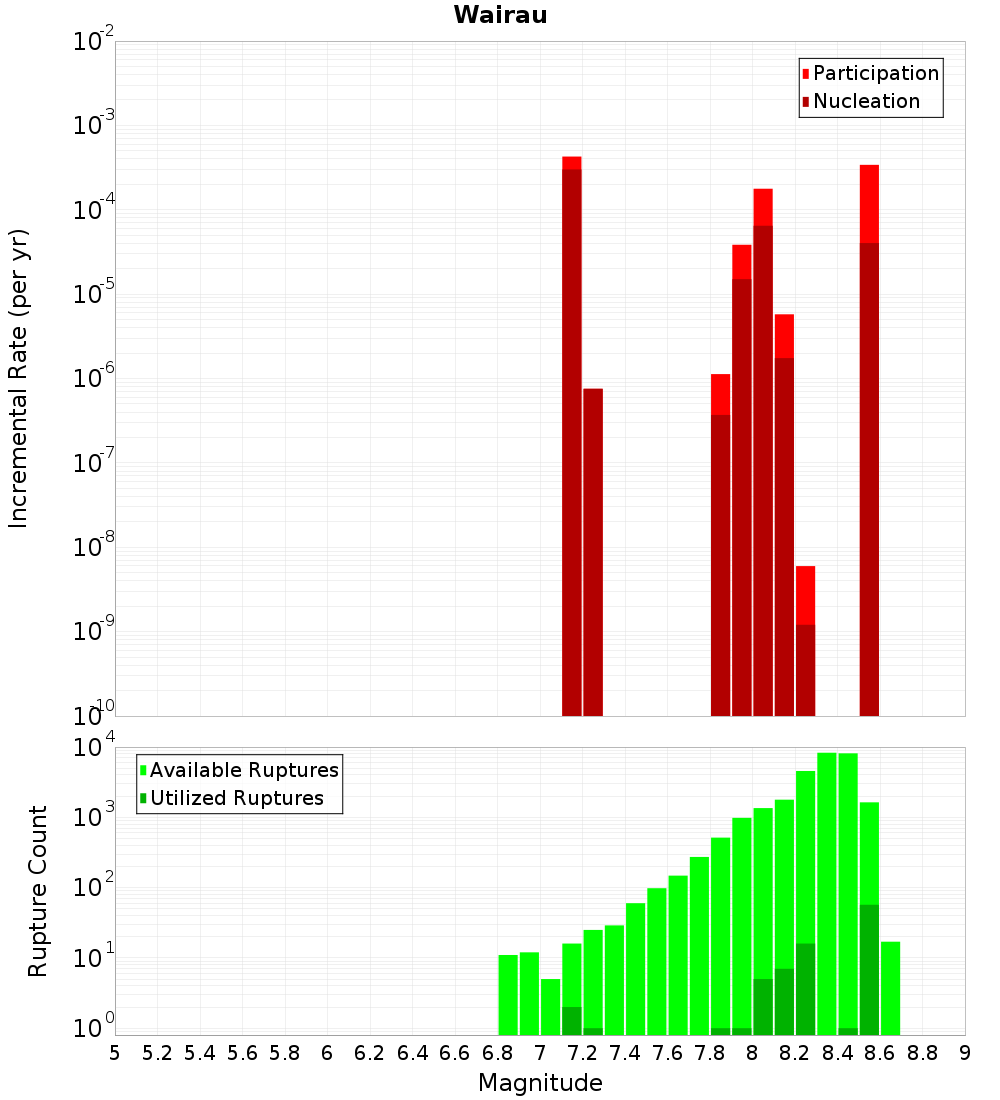 Wairau

Participation
Nucleation

Incremental Rate (per yr)

$10^{-2}$
$10^{-3}$
$10^{-4}$
$10^{-5}$
$10^{-6}$
$10^{-7}$
$10^{-8}$
$10^{-9}$
$10^{-10}$

Available Ruptures
Utilized Ruptures

Rupture Count

$10^{4}$
$10^{3}$
$10^{2}$
$10^{1}$
$10^{0}$

5 5.2 5.4 5.6 5.8 6 6.2 6.4 6.6 6.8 7 7.2 7.4 7.6 7.8 8 8.2 8.4 8.6 8.8 9

Magnitude